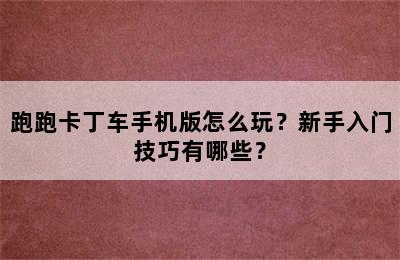 跑跑卡丁车手机版怎么玩？新手入门技巧有哪些？